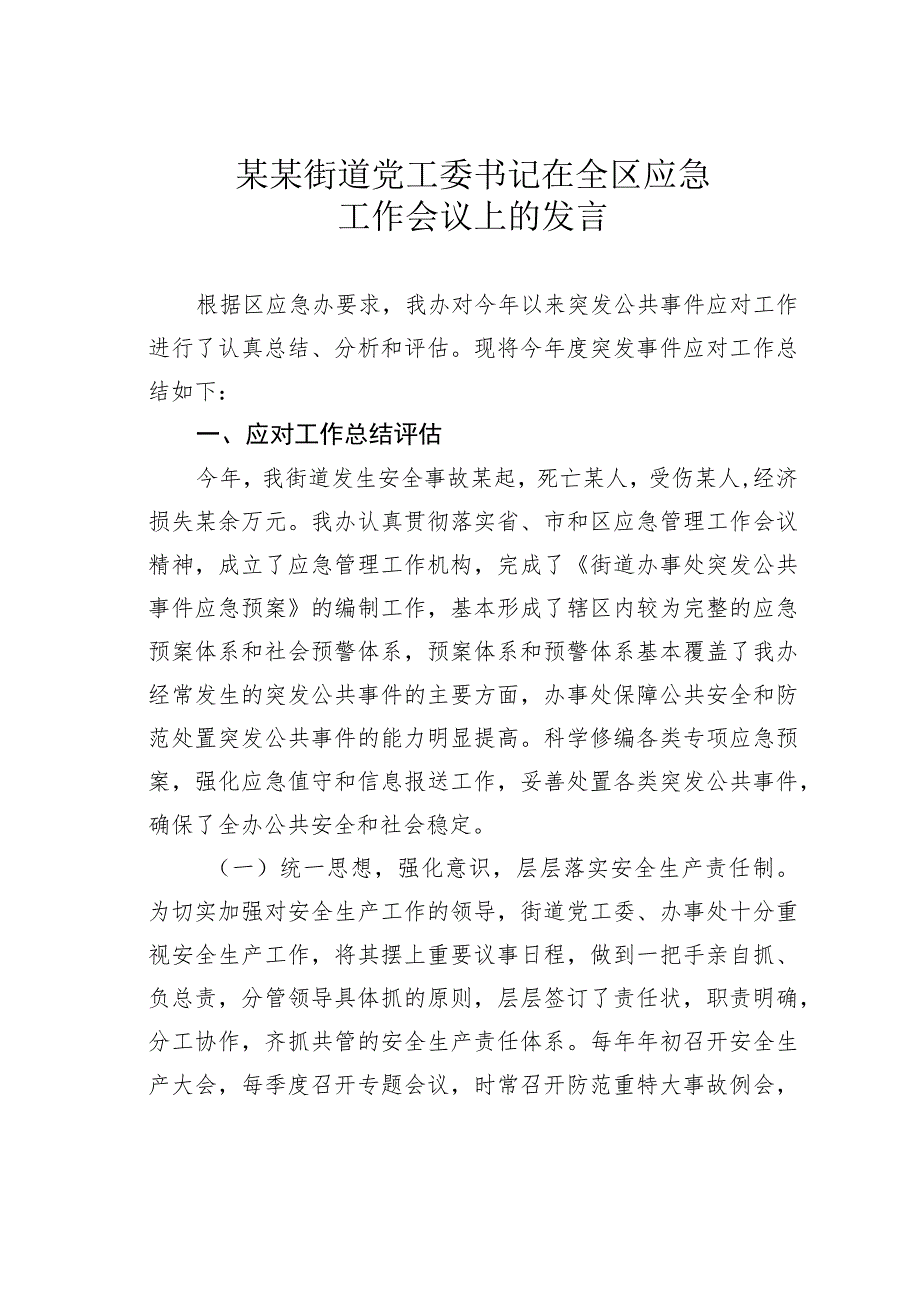 某某街道党工委书记在全区应急工作会议上的发言

根据区应急办要求，我办对今年以来突发公共事件应对工作进行了认真总结、分析和评估。现将今年度突发事件应对工作总结如下：

一、应对工作总结评估

今年，我街道发生安全事故某起，死亡某人，受伤某人，经济损失某余万元。我办认真贯彻落实省、市和区应急管理工作会议精神，成立了应急管理工作机构，完成了《街道办事处突发公共事件应急预案》的编制工作，基本形成了辖区内较为完整的应急预案体系和社会预警体系，预案体系和预警体系基本覆盖了我办经常发生的突发公共事件的主要方面，办事处保障公共安全和防范处置突发公共事件的能力明显提高。科学修编各类专项应急预案，强化应急值守和信息报送工作，妥善处置各类突发公共事件，确保了全办公共安全和社会稳定。

（一）统一思想，强化意识，层层落实安全生产责任制。为切实加强对安全生产工作的领导，街道党工委、办事处十分重视安全生产工作，将其摆上重要议事日程，做到一把手亲自抓、负总责，分管领导具体抓的原则，层层签订了责任状，职责明确，分工协作，齐抓共管的安全生产责任体系。每年年初召开安全生产大会，每季度召开专题会议，时常召开防范重特大事故例会，